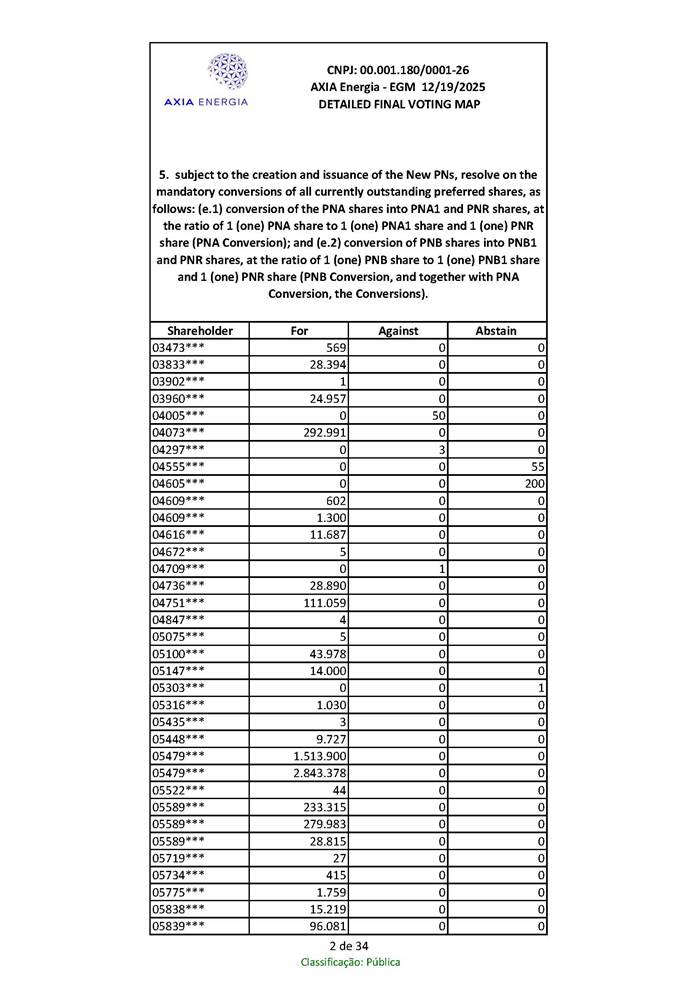 AXIA ENERGIA

CNPJ: 00.001.180/0001-26
AXIA Energia - EGM 12/19/2025
DETAILED FINAL VOTING MAP

5. subject to the creation and issuance of the New PNs, resolve on the mandatory conversions of all currently outstanding preferred shares, as follows: (e.1) conversion of the PNA shares into PNA1 and PNR shares, at the ratio of 1 (one) PNA share to 1 (one) PNA1 share and 1 (one) PNR share (PNA Conversion); and (e.2) conversion of PNB shares into PNB1 and PNR shares, at the ratio of 1 (one) PNB share to 1 (one) PNB1 share and 1 (one) PNR share (PNB Conversion, and together with PNA Conversion, the Conversions).

| Shareholder | For | Against | Abstain |
|---|---|---|---|
| 03473*** | 569 | 0 | 0 |
| 03833*** | 28.394 | 0 | 0 |
| 03902*** | 1 | 0 | 0 |
| 03960*** | 24.957 | 0 | 0 |
| 04005*** | 0 | 50 | 0 |
| 04073*** | 292.991 | 0 | 0 |
| 04297*** | 0 | 3 | 0 |
| 04555*** | 0 | 0 | 55 |
| 04605*** | 0 | 0 | 200 |
| 04609*** | 602 | 0 | 0 |
| 04609*** | 1.300 | 0 | 0 |
| 04616*** | 11.687 | 0 | 0 |
| 04672*** | 5 | 0 | 0 |
| 04709*** | 0 | 1 | 0 |
| 04736*** | 28.890 | 0 | 0 |
| 04751*** | 111.059 | 0 | 0 |
| 04847*** | 4 | 0 | 0 |
| 05075*** | 5 | 0 | 0 |
| 05100*** | 43.978 | 0 | 0 |
| 05147*** | 14.000 | 0 | 0 |
| 05303*** | 0 | 0 | 1 |
| 05316*** | 1.030 | 0 | 0 |
| 05435*** | 3 | 0 | 0 |
| 05448*** | 9.727 | 0 | 0 |
| 05479*** | 1.513.900 | 0 | 0 |
| 05479*** | 2.843.378 | 0 | 0 |
| 05522*** | 44 | 0 | 0 |
| 05589*** | 233.315 | 0 | 0 |
| 05589*** | 279.983 | 0 | 0 |
| 05589*** | 28.815 | 0 | 0 |
| 05719*** | 27 | 0 | 0 |
| 05734*** | 415 | 0 | 0 |
| 05775*** | 1.759 | 0 | 0 |
| 05838*** | 15.219 | 0 | 0 |
| 05839*** | 96.081 | 0 | 0 |

2 de 34
Classificação: Pública